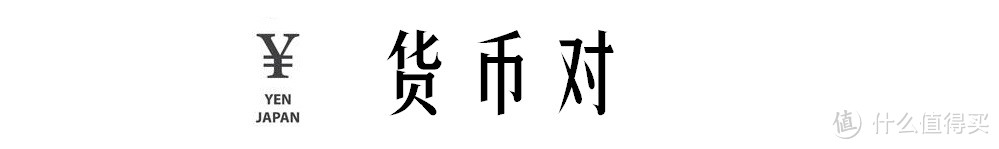 ¥
YEN
JAPAN

货币对

值 什么值得买